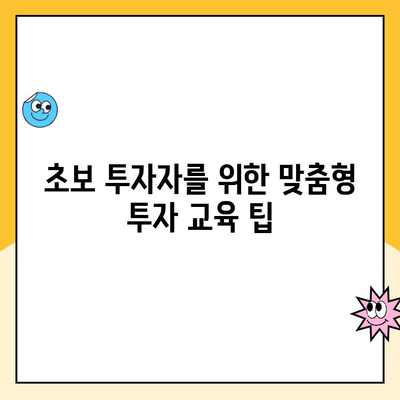 초보 투자자를 위한 맞춤형 투자 교육 팁